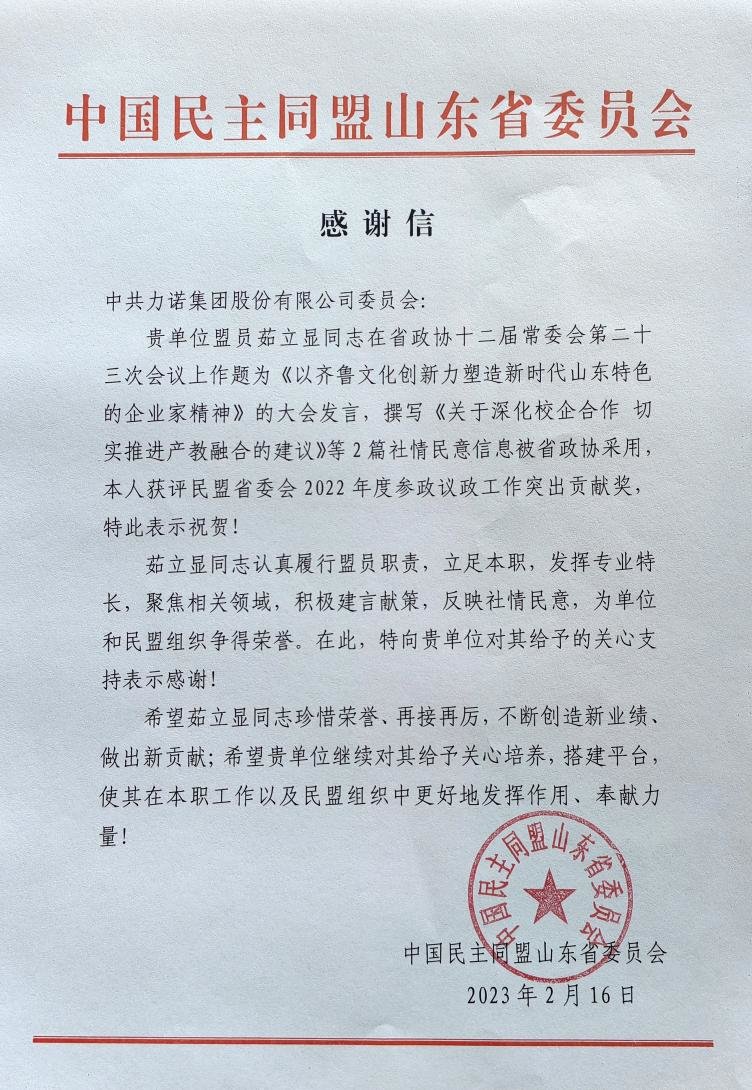 中国民主同盟山东省委员会

感谢信

中共力诺集团股份有限公司委员会:

贵单位盟员茹立显同志在省政协十二届常委会第二十三次会议上作题为《以齐鲁文化创新力塑造新时代山东特色的企业家精神》的大会发言，撰写《关于深化校企合作 切实推进产教融合的建议》等2篇社情民意信息被省政协采用，本人获评民盟省委会2022年度参政议政工作突出贡献奖，特此表示祝贺!

茹立显同志认真履行盟员职责，立足本职，发挥专业特长，聚焦相关领域，积极建言献策，反映社情民意，为单位和民盟组织争得荣誉。在此，特向贵单位对其给予的关心支持表示感谢!

希望茹立显同志珍惜荣誉、再接再厉，不断创造新业绩、做出新贡献；希望贵单位继续对其给予关心培养，搭建平台，使其在本职工作以及民盟组织中更好地发挥作用、奉献力量!

中国民主同盟山东省委员会

中国民主同盟山东省委员会
2023年2月16日